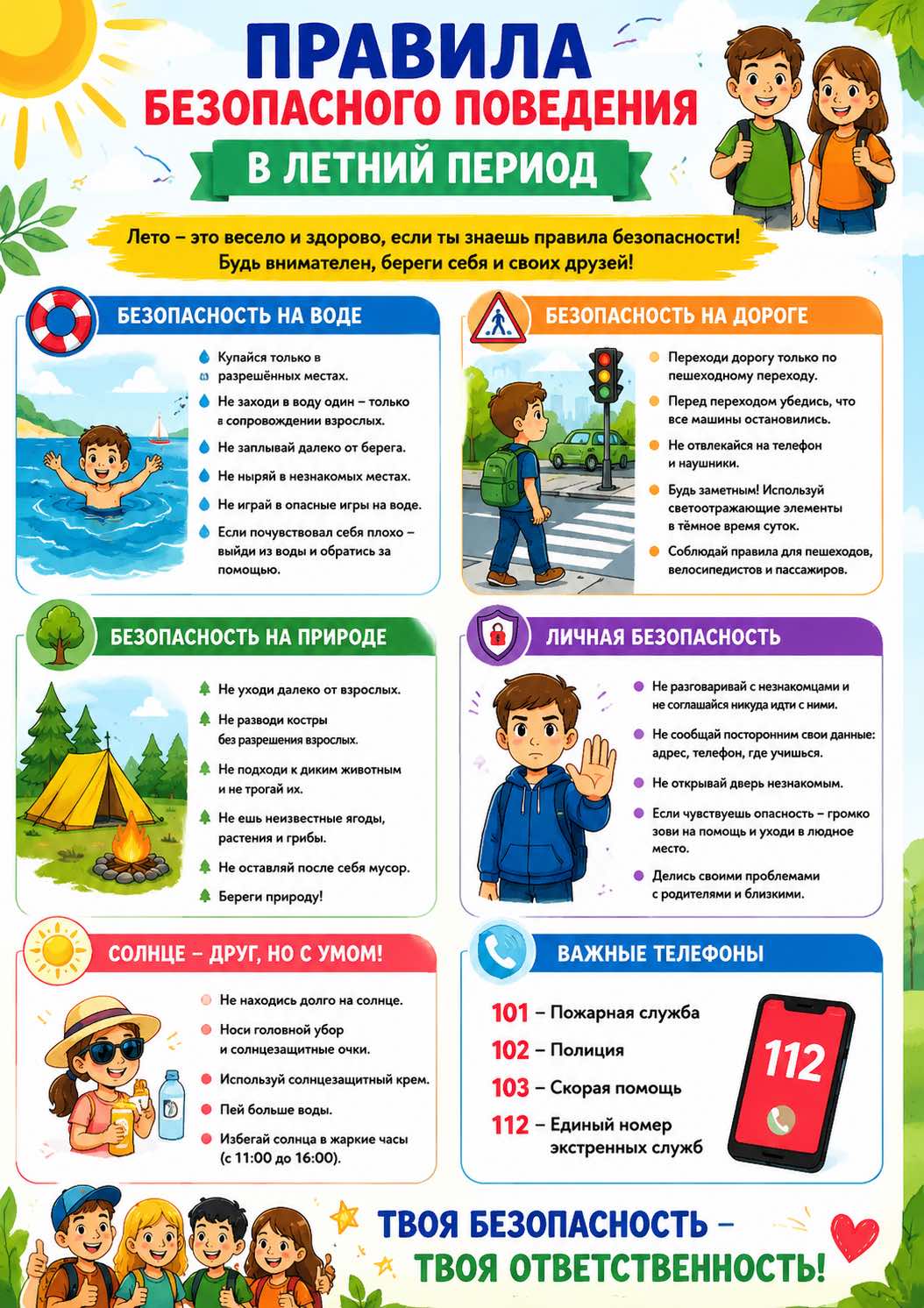 ПРАВИЛА
БЕЗОПАСНОГО ПОВЕДЕНИЯ
В ЛЕТНИЙ ПЕРИОД

Лето – это весело и здорово, если ты знаешь правила безопасности! Будь внимателен, береги себя и своих друзей!

БЕЗОПАСНОСТЬ НА ВОДЕ

Купайся только в разрешённых местах.
Не заходи в воду один – только в сопровождении взрослых.
Не заплывай далеко от берега.
Не ныряй в незнакомых местах.
Не играй в опасные игры на воде.
Если почувствовал себя плохо – выйди из воды и обратись за помощью.

БЕЗОПАСНОСТЬ НА ДОРОГЕ

Переходи дорогу только по пешеходному переходу.
Перед переходом убедись, что все машины остановились.
Не отвлекайся на телефон и наушники.
Будь заметным! Используй светоотражающие элементы в тёмное время суток.
Соблюдай правила для пешеходов, велосипедистов и пассажиров.

БЕЗОПАСНОСТЬ НА ПРИРОДЕ

Не уходи далеко от взрослых.
Не разводи костры без разрешения взрослых.
Не подходи к диким животным и не трогай их.
Не ешь неизвестные ягоды, растения и грибы.
Не оставляй после себя мусор.
Береги природу!

ЛИЧНАЯ БЕЗОПАСНОСТЬ

Не разговаривай с незнакомцами и не соглашайся никуда идти с ними.
Не сообщай посторонним свои данные: адрес, телефон, где учишься.
Не открывай дверь незнакомым.
Если чувствуешь опасность – громко зови на помощь и уходи в людное место.
Делись своими проблемами с родителями и близкими.

СОЛНЦЕ – ДРУГ, НО С УМОМ!

Не находись долго на солнце.
Носи головной убор и солнцезащитные очки.
Используй солнцезащитный крем.
Пей больше воды.
Избегай солнца в жаркие часы (с 11:00 до 16:00).

ВАЖНЫЕ ТЕЛЕФОНЫ

101 – Пожарная служба
102 – Полиция
103 – Скорая помощь
112 – Единый номер экстренных служб

112

ТВОЯ БЕЗОПАСНОСТЬ –
ТВОЯ ОТВЕТСТВЕННОСТЬ!